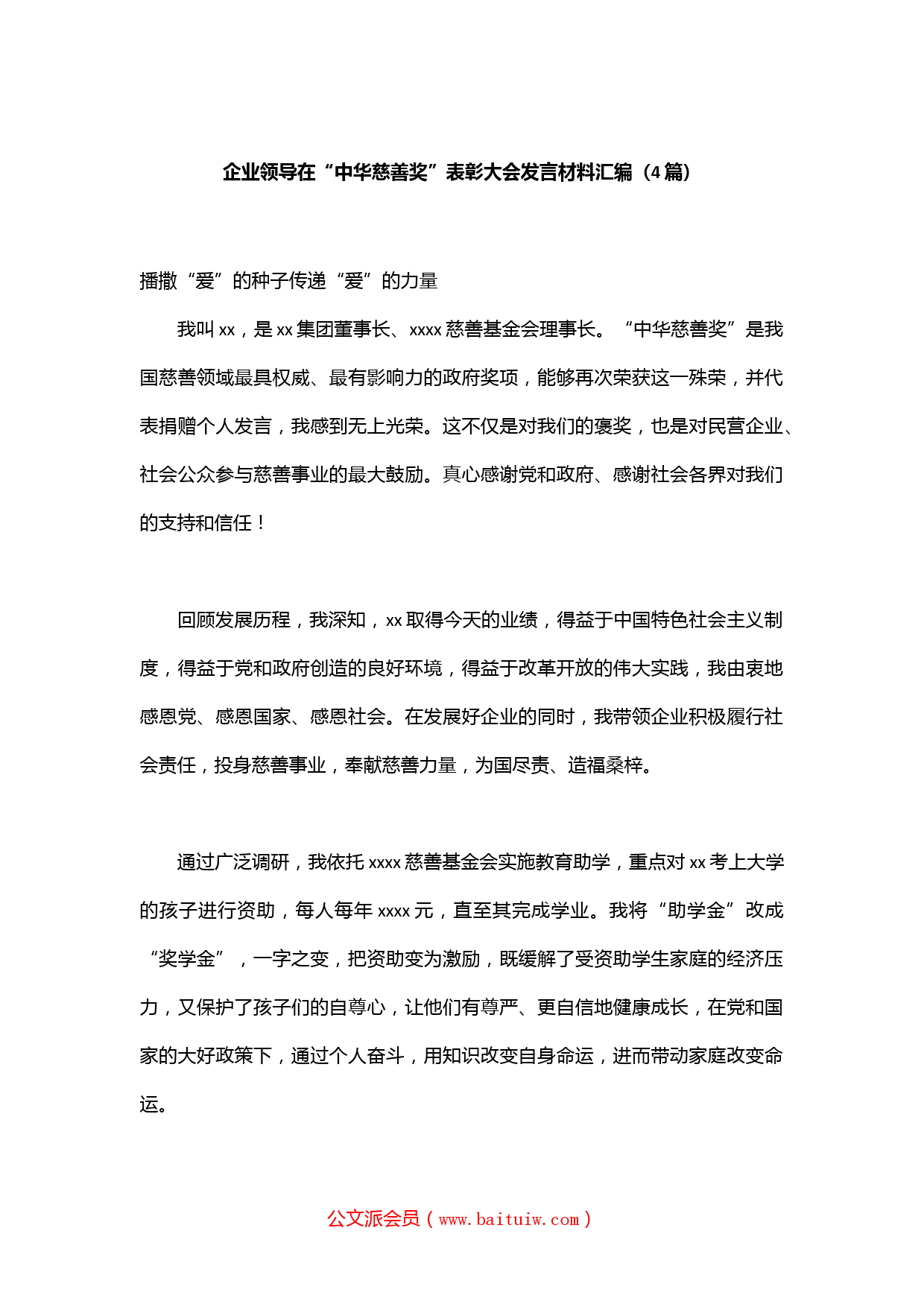 企业领导在“中华慈善奖”表彰大会发言材料汇编（4篇）

播撒“爱”的种子传递“爱”的力量

我叫xx，是xx集团董事长、xxxx慈善基金会理事长。“中华慈善奖”是我国慈善领域最具权威、最有影响力的政府奖项，能够再次荣获这一殊荣，并代表捐赠个人发言，我感到无上光荣。这不仅是对我们的褒奖，也是对民营企业、社会公众参与慈善事业的最大鼓励。真心感谢党和政府、感谢社会各界对我们的支持和信任！

回顾发展历程，我深知，xx取得今天的业绩，得益于中国特色社会主义制度，得益于党和政府创造的良好环境，得益于改革开放的伟大实践，我由衷地感恩党、感恩国家、感恩社会。在发展好企业的同时，我带领企业积极履行社会责任，投身慈善事业，奉献慈善力量，为国尽责、造福桑梓。

通过广泛调研，我依托xxxx慈善基金会实施教育助学，重点对xx考上大学的孩子进行资助，每人每年xxxx元，直至其完成学业。我将“助学金”改成“奖学金”，一字之变，把资助变为激励，既缓解了受资助学生家庭的经济压力，又保护了孩子们的自尊心，让他们有尊严、更自信地健康成长，在党和国家的大好政策下，通过个人奋斗，用知识改变自身命运，进而带动家庭改变命运。

公文派会员（www.baituiw.com）